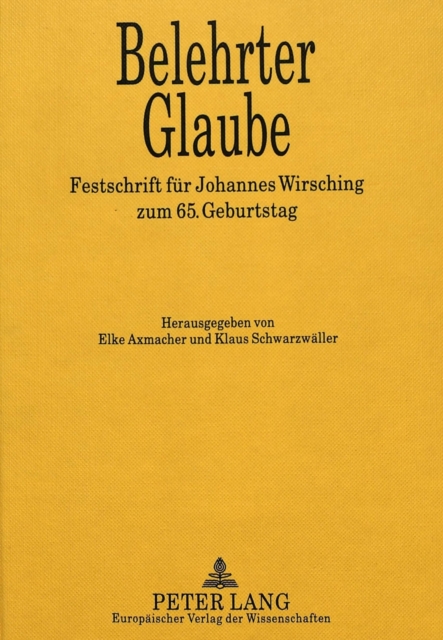 Belehrter Glaube

Festschrift für Johannes Wirsching zum 65. Geburtstag

Herausgegeben von
Elke Axmacher und Klaus Schwarzwäller

PETER LANG
Europäischer Verlag der Wissenschaften